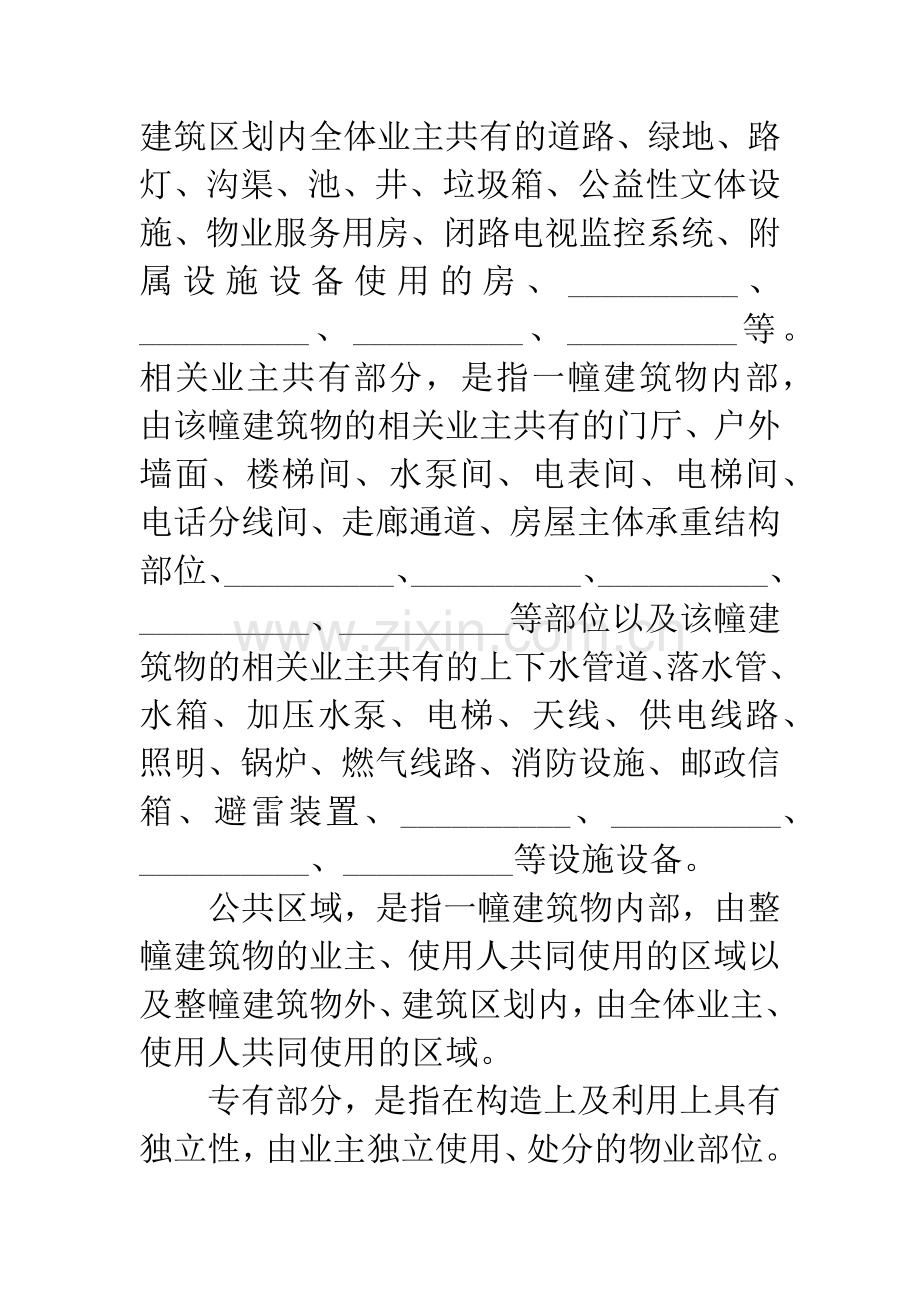 建筑区划内全体业主共有的道路、绿地、路灯、沟渠、池、井、垃圾箱、公益性文体设施、物业服务用房、闭路电视监控系统、附属设施设备使用的房、____、____、____、____等。相关业主共有部分，是指一幢建筑物内部，由该幢建筑物的相关业主共有的门厅、户外墙面、楼梯间、水泵间、电表间、电梯间、电话分线间、走廊通道、房屋主体承重结构部位、____、____、____、____、____等部位以及该幢建筑物的相关业主共有的上下水管道、落水管、水箱、加压水泵、电梯、天线、供电线路、照明、锅炉、燃气线路、消防设施、邮政信箱、避雷装置、____、____、____、____等设施设备。

公共区域，是指一幢建筑物内部，由整幢建筑物的业主、使用人共同使用的区域以及整幢建筑物外、建筑区划内，由全体业主、使用人共同使用的区域。

专有部分，是指在构造上及利用上具有独立性，由业主独立使用、处分的物业部位。

www.zixin.com.cn